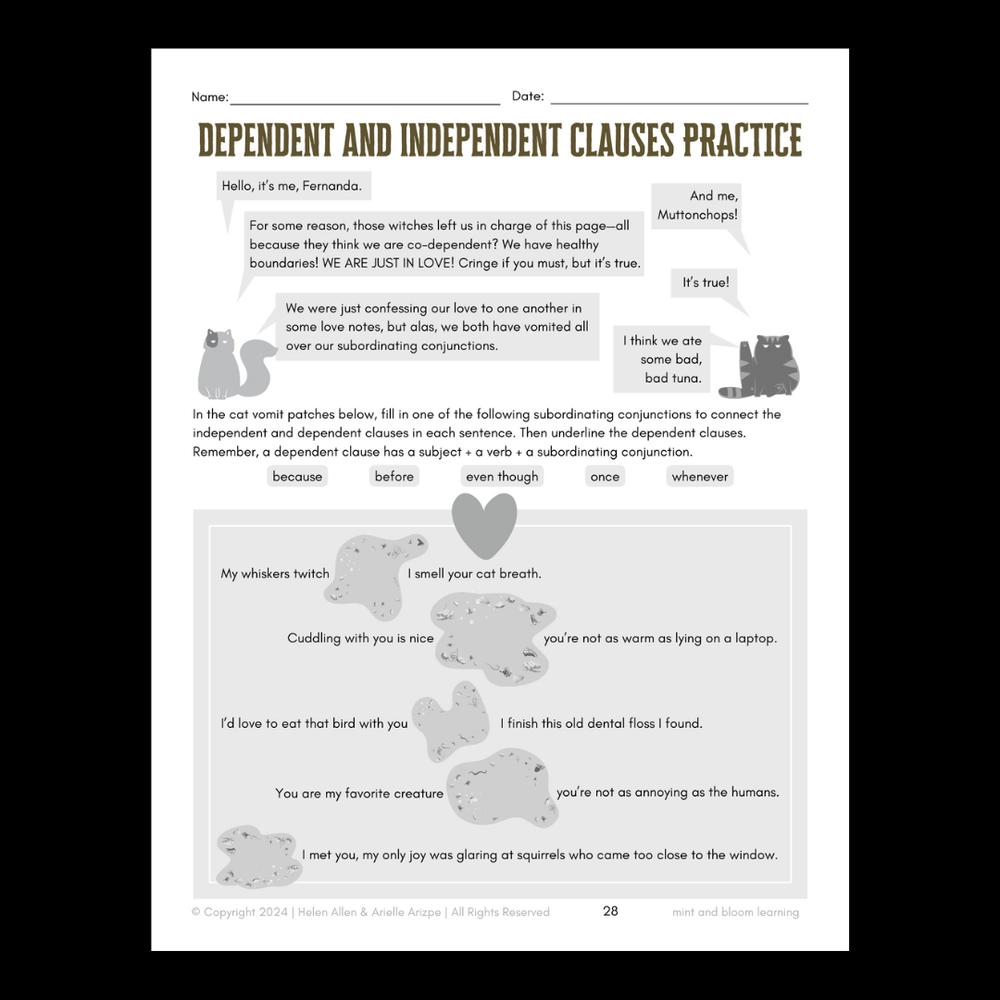 Name: ____ Date: ____

DEPENDENT AND INDEPENDENT CLAUSES PRACTICE

Hello, it's me, Fernanda.

For some reason, those witches left us in charge of this page—all because they think we are co-dependent? We have healthy boundaries! WE ARE JUST IN LOVE! Cringe if you must, but it's true.

We were just confessing our love to one another in some love notes, but alas, we both have vomited all over our subordinating conjunctions.

And me, Muttonchops!

It's true!

I think we ate some bad, bad tuna.

In the cat vomit patches below, fill in one of the following subordinating conjunctions to connect the independent and dependent clauses in each sentence. Then underline the dependent clauses. Remember, a dependent clause has a subject + a verb + a subordinating conjunction.

because before even though once whenever

My whiskers twitch ____ I smell your cat breath.

Cuddling with you is nice ____ you're not as warm as lying on a laptop.

I'd love to eat that bird with you ____ I finish this old dental floss I found.

You are my favorite creature ____ you're not as annoying as the humans.

____ I met you, my only joy was glaring at squirrels who came too close to the window.

© Copyright 2024 | Helen Allen & Arielle Arizpe | All Rights Reserved 28 mint and bloom learning